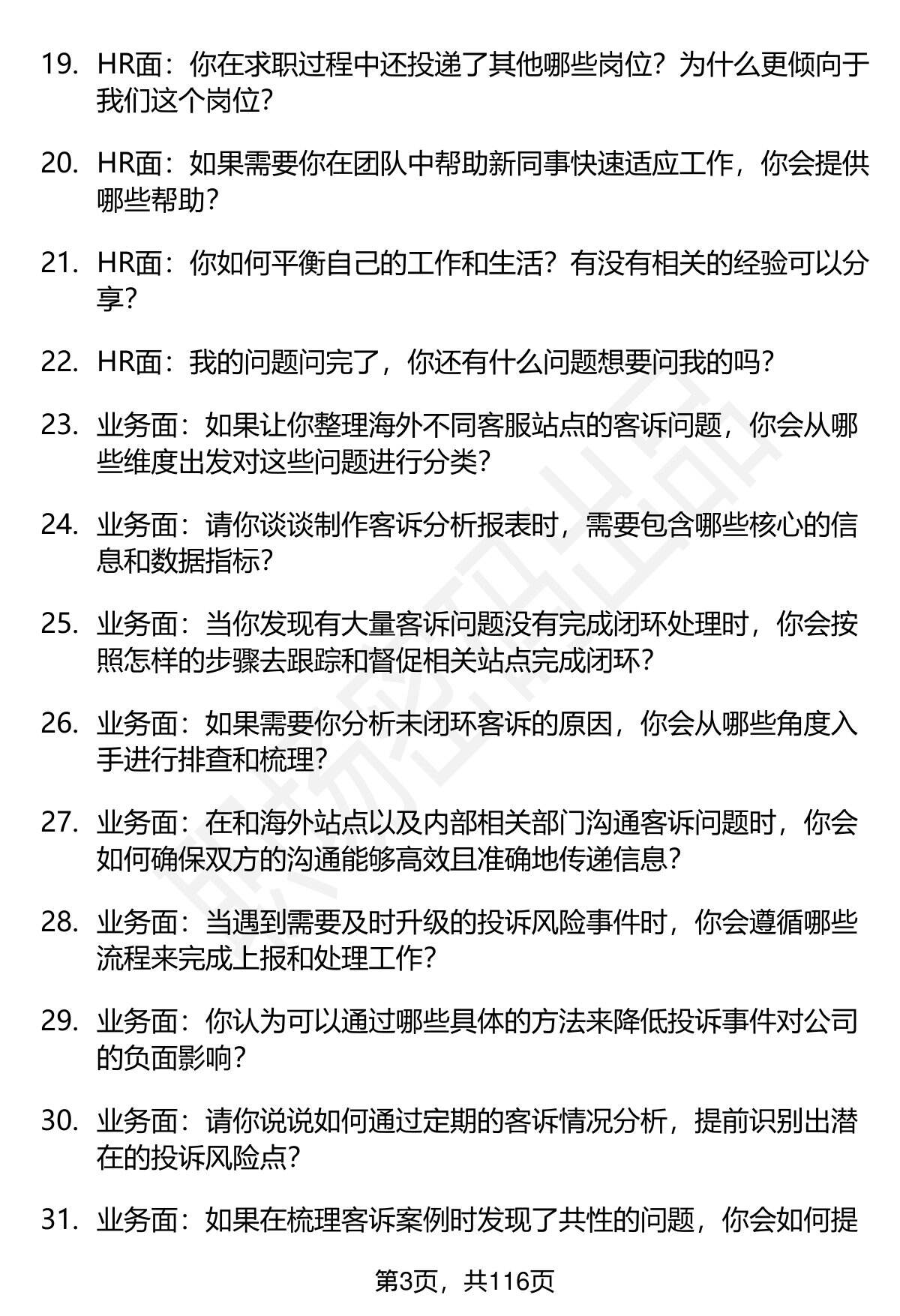 19. HR面：你在求职过程中还投递了其他哪些岗位？为什么更倾向于我们这个岗位？

20. HR面：如果需要你在团队中帮助新同事快速适应工作，你会提供哪些帮助？

21. HR面：你如何平衡自己的工作和生活？有没有相关的经验可以分享？

22. HR面：我的问题问完了，你还有什么问题想要问我的吗？

23. 业务面：如果让你整理海外不同客服站点的客诉问题，你会从哪些维度出发对这些问题进行分类？

24. 业务面：请你谈谈制作客诉分析报表时，需要包含哪些核心的信息和数据指标？

25. 业务面：当你发现有大量客诉问题没有完成闭环处理时，你会按照怎样的步骤去跟踪和督促相关站点完成闭环？

26. 业务面：如果需要你分析未闭环客诉的原因，你会从哪些角度入手进行排查和梳理？

27. 业务面：在和海外站点以及内部相关部门沟通客诉问题时，你会如何确保双方的沟通能够高效且准确地传递信息？

28. 业务面：当遇到需要及时升级的投诉风险事件时，你会遵循哪些流程来完成上报和处理工作？

29. 业务面：你认为可以通过哪些具体的方法来降低投诉事件对公司的负面影响？

30. 业务面：请你说说如何通过定期的客诉情况分析，提前识别出潜在的投诉风险点？

31. 业务面：如果在梳理客诉案例时发现了共性的问题，你会如何提

第3页，共116页